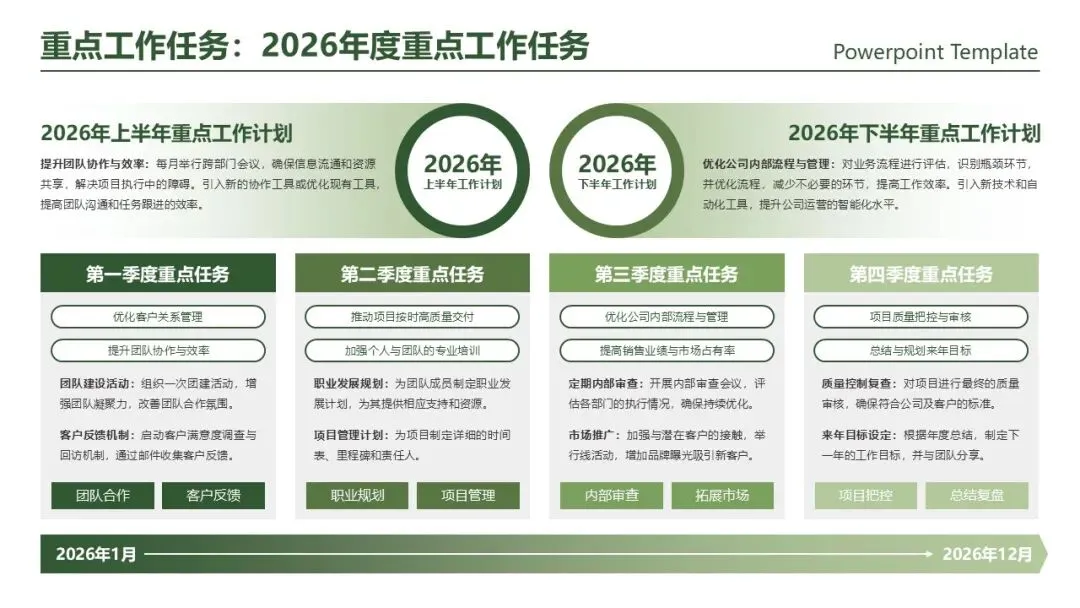 重点工作任务：2026年度重点工作任务

Powerpoint Template

2026年上半年重点工作计划

提升团队协作与效率：每月举行跨部门会议，确保信息流通和资源共享，解决项目执行中的障碍。引入新的协作工具或优化现有工具，提高团队沟通和任务跟进的效率。

2026年
上半年工作计划

2026年
下半年工作计划

2026年下半年重点工作计划

优化公司内部流程与管理：对业务流程进行评估，识别瓶颈环节，并优化流程，减少不必要的环节，提高工作效率。引入新技术和自动化工具，提升公司运营的智能化水平。

第一季度重点任务

优化客户关系管理

提升团队协作与效率

团队建设活动：组织一次团建活动，增强团队凝聚力，改善团队合作氛围。

客户反馈机制：启动客户满意度调查与回访机制，通过邮件收集客户反馈。

团队合作

客户反馈

第二季度重点任务

推动项目按时高质量交付

加强个人与团队的专业培训

职业发展规划：为团队成员制定职业发展计划，为其提供相应支持和资源。

项目管理计划：为项目制定详细的时间表、里程碑和责任人。

职业规划

项目管理

第三季度重点任务

优化公司内部流程与管理

提高销售业绩与市场占有率

定期内部审查：开展内部审查会议，评估各部门的执行情况，确保持续优化。

市场推广：加强与潜在客户的接触，举行线活动，增加品牌曝光吸引新客户。

内部审查

拓展市场

第四季度重点任务

项目质量把控与审核

总结与规划来年目标

质量控制复查：对项目进行最终的质量审核，确保符合公司及客户的标准。

来年目标设定：根据年度总结，制定下一年的工作目标，并与团队分享。

项目把控

总结复盘

2026年1月

2026年12月